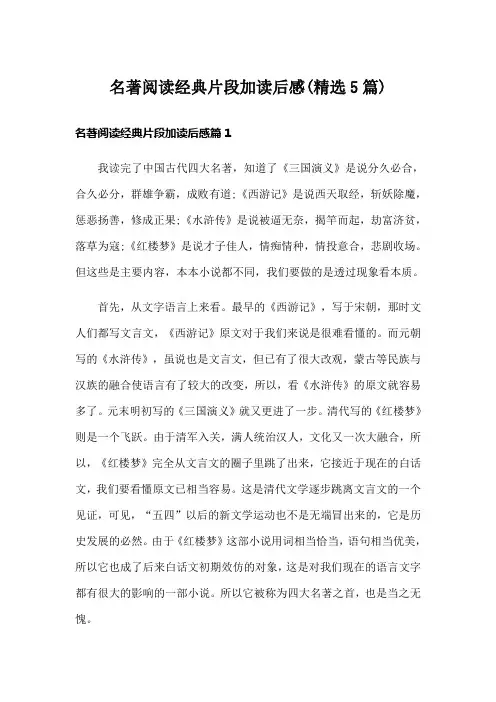 名著阅读经典片段加读后感(精选5篇)

名著阅读经典片段加读后感篇1

我读完了中国古代四大名著，知道了《三国演义》是说分久必合，合久必分，群雄争霸，成败有道;《西游记》是说西天取经，斩妖除魔，惩恶扬善，修成正果;《水浒传》是说被逼无奈，揭竿而起，劫富济贫，落草为寇;《红楼梦》是说才子佳人，情痴情种，情投意合，悲剧收场。但这些是主要内容，本本小说都不同，我们要做的是透过现象看本质。

首先，从文字语言上来看。最早的《西游记》，写于宋朝，那时文人们都写文言文，《西游记》原文对于我们来说是很难看懂的。而元朝写的《水浒传》，虽说也是文言文，但已有了很大改观，蒙古等民族与汉族的融合使语言有了较大的改变，所以，看《水浒传》的原文就容易多了。元末明初写的《三国演义》就又更进了一步。清代写的《红楼梦》则是一个飞跃。由于清军入关，满人统治汉人，文化又一次大融合，所以，《红楼梦》完全从文言文的圈子里跳了出来，它接近于现在的白话文，我们要看懂原文已相当容易。这是清代文学逐步跳离文言文的一个见证，可见，“五四”以后的新文学运动也不是无端冒出来的，它是历史发展的必然。由于《红楼梦》这部小说用词相当恰当，语句相当优美，所以它也成了后来白话文初期效仿的对象，这是对我们现在的语言文字都有很大的影响的一部小说。所以它被称为四大名著之首，也是当之无愧。